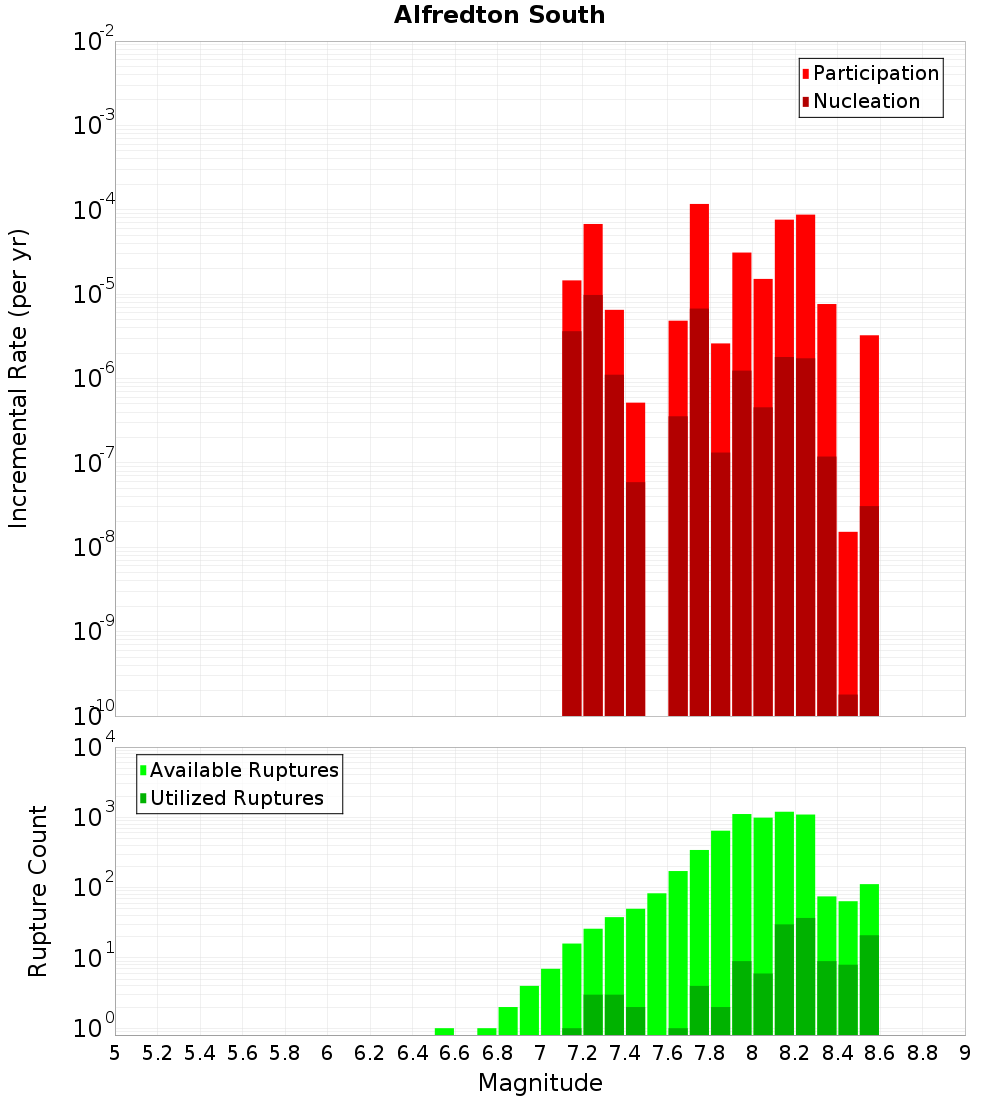 Alfredton South

Participation
Nucleation

Incremental Rate (per yr)

$10^{-2}$
$10^{-3}$
$10^{-4}$
$10^{-5}$
$10^{-6}$
$10^{-7}$
$10^{-8}$
$10^{-9}$
$10^{-10}$

Available Ruptures
Utilized Ruptures

Rupture Count

$10^{4}$
$10^{3}$
$10^{2}$
$10^{1}$
$10^{0}$

5 5.2 5.4 5.6 5.8 6 6.2 6.4 6.6 6.8 7 7.2 7.4 7.6 7.8 8 8.2 8.4 8.6 8.8 9

Magnitude